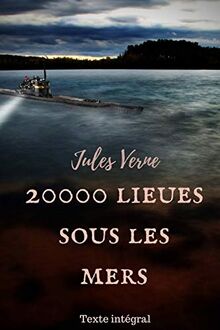 Jules Verne

20000 LIEUES SOUS LES MERS

Texte intégral